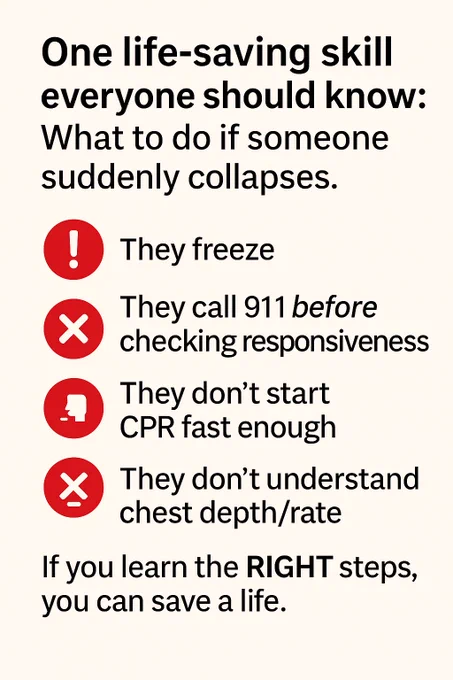 One life-saving skill everyone should know: What to do if someone suddenly collapses.

They freeze

They call 911 before checking responsiveness

They don't start CPR fast enough

They don't understand chest depth/rate

If you learn the RIGHT steps, you can save a life.